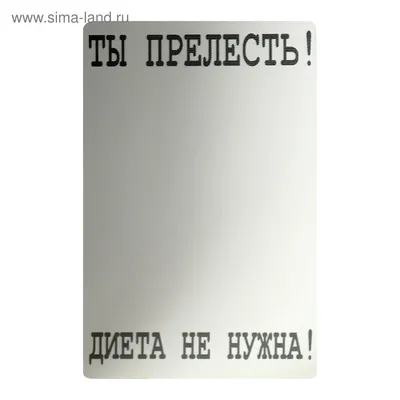 www.sima-land.ru

ТЫ ПРЕЛЕСТЬ!

ДИЕТА НЕ НУЖНА!